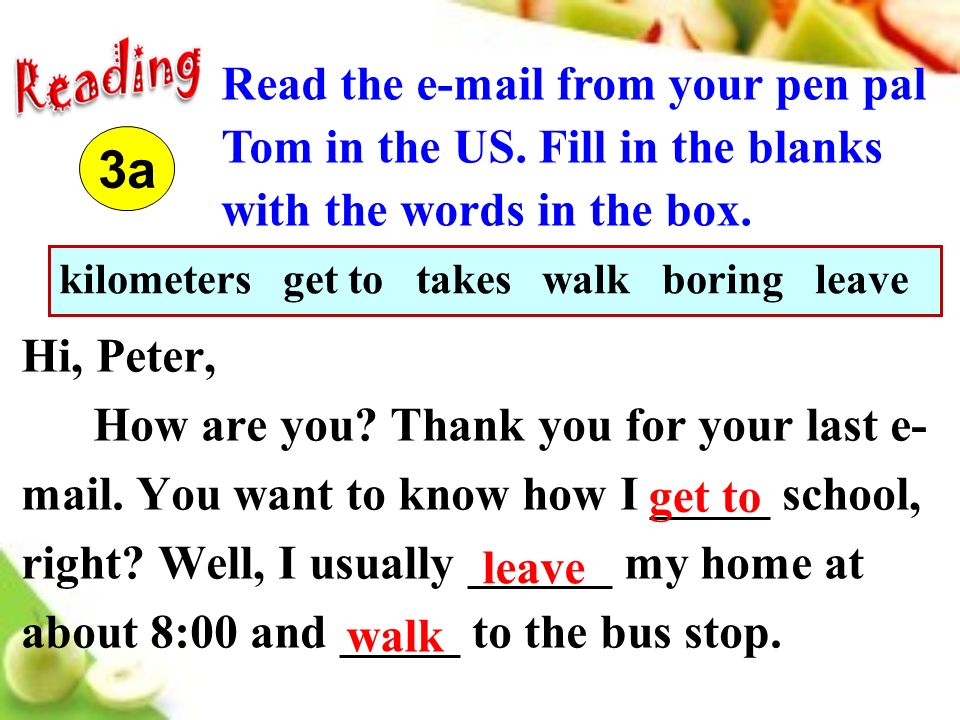 Reading

3a

Read the e-mail from your pen pal Tom in the US. Fill in the blanks with the words in the box.

kilometers get to takes walk boring leave

Hi, Peter,

How are you? Thank you for your last e-mail. You want to know how I get to school, right? Well, I usually leave my home at about 8:00 and walk to the bus stop.